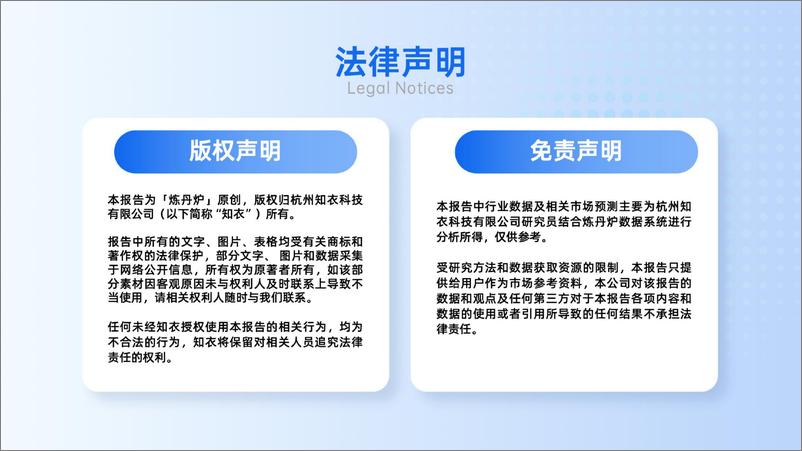 法律声明
Legal Notices

版权声明

本报告为「炼丹炉」原创，版权归杭州知衣科技有限公司（以下简称“知衣”）所有。

报告中所有的文字、图片、表格均受有关商标和著作权的法律保护，部分文字、图片和数据采集于网络公开信息，所有权为原著者所有，如该部分素材因客观原因未与权利人及时联系上导致不当使用，请相关权利人随时与我们联系。

任何未经知衣授权使用本报告的相关行为，均为不合法的行为，知衣将保留对相关人员追究法律责任的权利。

免责声明

本报告中行业数据及相关市场预测主要为杭州知衣科技有限公司研究员结合炼丹炉数据系统进行分析所得，仅供参考。

受研究方法和数据获取资源的限制，本报告只提供给用户作为市场参考资料，本公司对该报告的数据和观点及任何第三方对于本报告各项内容和数据的使用或者引用所导致的任何结果不承担法律责任。